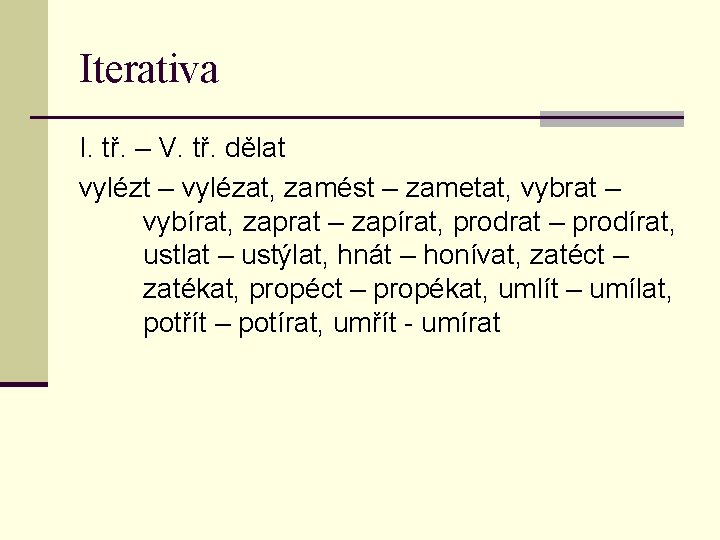 Iterativa

I. tř. – V. tř. dělat

vylézt – vylézat, zamést – zametat, vybrat – vybírat, zaprat – zapírat, prodrat – prodírat, ustlat – ustýlat, hnát – honívat, zatéct – zatékat, propéct – propékat, umlít – umílat, potřít – potírat, umřít - umírat